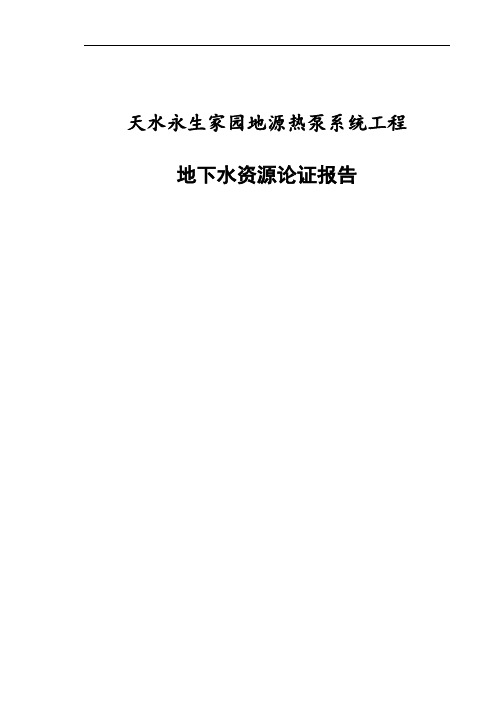 天水永生家园地源热泵系统工程

地下水资源论证报告